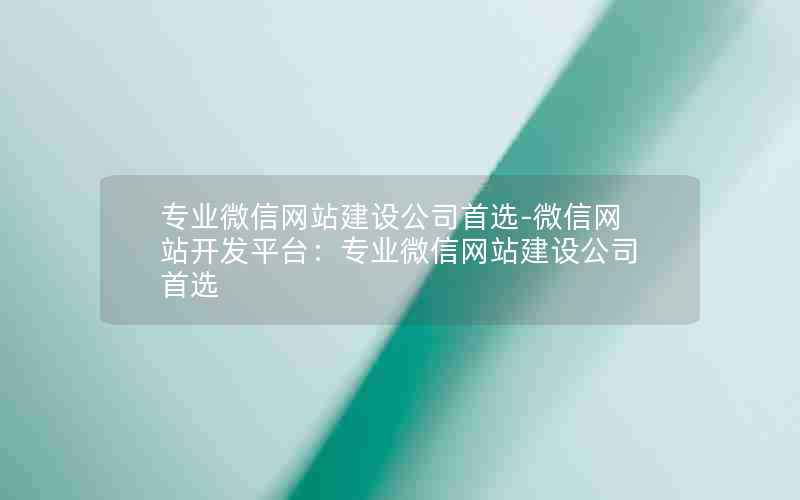 专业微信网站建设公司首选-微信网站开发平台：专业微信网站建设公司首选